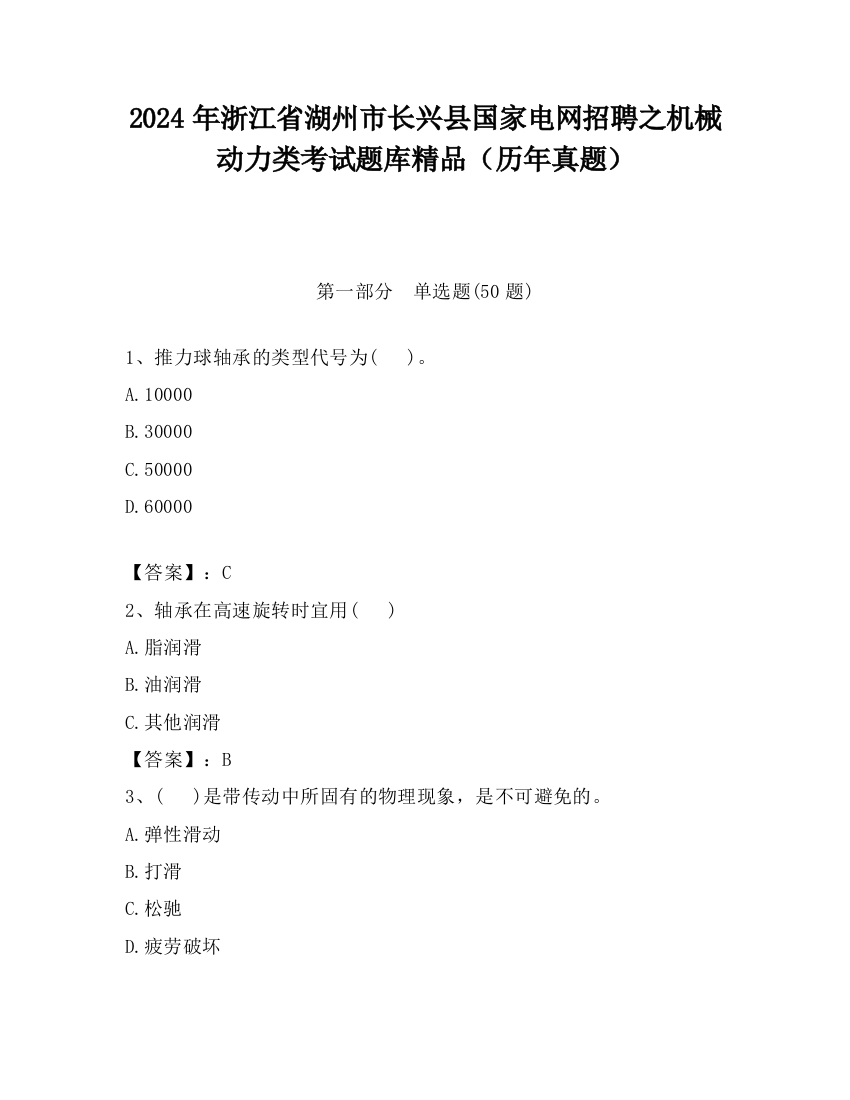 2024 年浙江省湖州市长兴县国家电网招聘之机械动力类考试题库精品（历年真题）

第一部分　单选题(50 题)

1、推力球轴承的类型代号为(　 )。

A.10000

B.30000

C.50000

D.60000

【答案】：C

2、轴承在高速旋转时宜用(　 )

A.脂润滑

B.油润滑

C.其他润滑

【答案】：B

3、(　 )是带传动中所固有的物理现象，是不可避免的。

A.弹性滑动

B.打滑

C.松驰

D.疲劳破坏